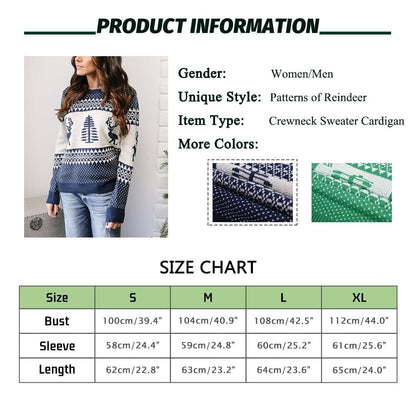 PRODUCT INFORMATION

Gender: Women/Men

Unique Style: Patterns of Reindeer

Item Type: Crewneck Sweater Cardigan

More Colors:

SIZE CHART

| Size | S | M | L | XL |
|---|---|---|---|---|
| Bust | 100cm/39.4" | 104cm/40.9" | 108cm/42.5" | 112cm/44.0" |
| Sleeve | 58cm/24.4" | 59cm/24.8" | 60cm/25.2" | 61cm/25.6" |
| Length | 62cm/22.8" | 63cm/23.2" | 64cm/23.6" | 65cm/24.0" |